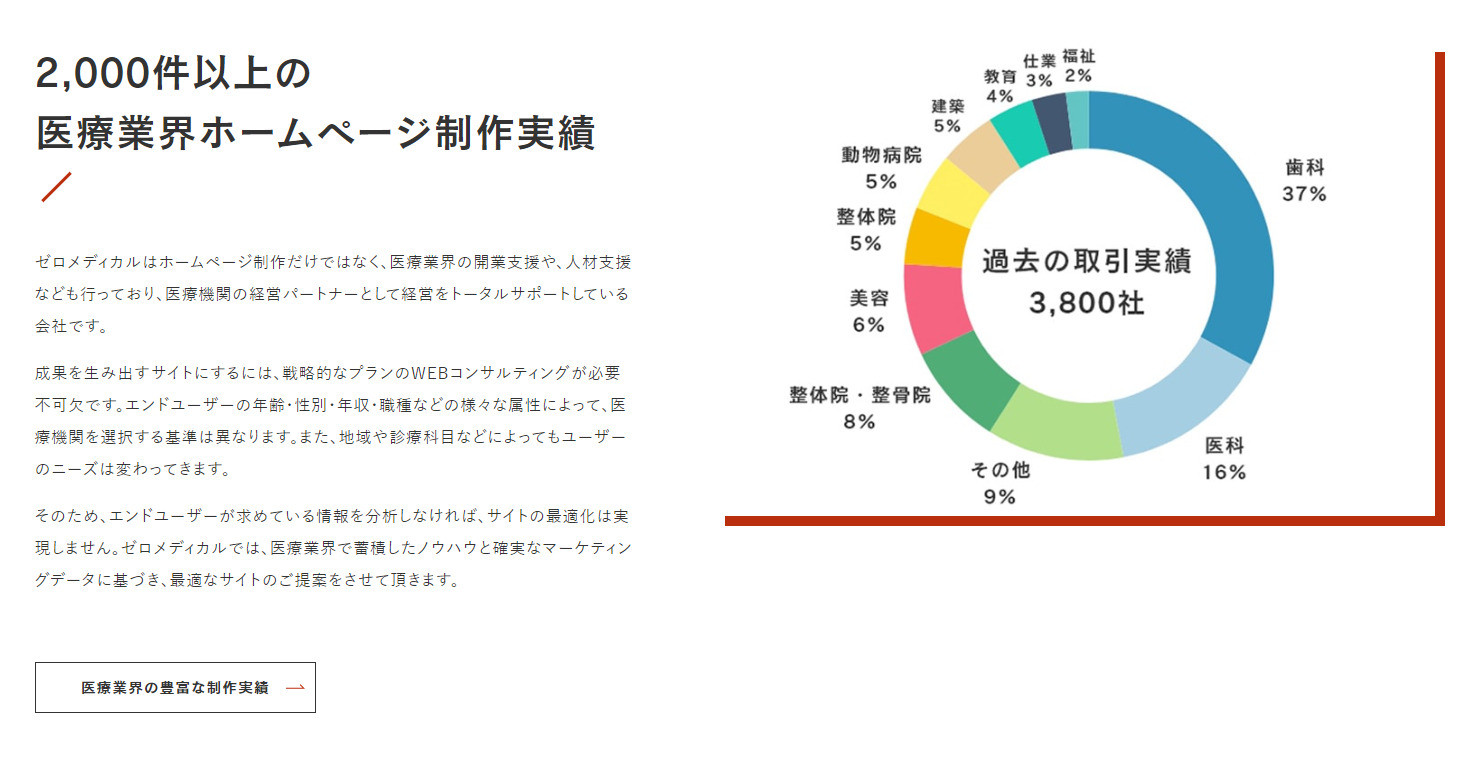 2,000件以上の
医療業界ホームページ制作実績

ゼロメディカルはホームページ制作だけではなく、医療業界の開業支援や、人材支援なども行っており、医療機関の経営パートナーとして経営をトータルサポートしている会社です。

成果を生み出すサイトにするには、戦略的なプランのWEBコンサルティングが必要不可欠です。エンドユーザーの年齢・性別・年収・職種などの様々な属性によって、医療機関を選択する基準は異なります。また、地域や診療科目などによってもユーザーのニーズは変わってきます。

そのため、エンドユーザーが求めている情報を分析しなければ、サイトの最適化は実現しません。ゼロメディカルでは、医療業界で蓄積したノウハウと確実なマーケティングデータに基づき、最適なサイトのご提案をさせて頂きます。

医療業界の豊富な制作実績 →

過去の取引実績
3,800社

歯科
37%
医科
16%
その他
9%
整体院・整骨院
8%
美容
6%
整体院
5%
動物病院
5%
建築
5%
教育
4%
仕業
3%
福祉
2%